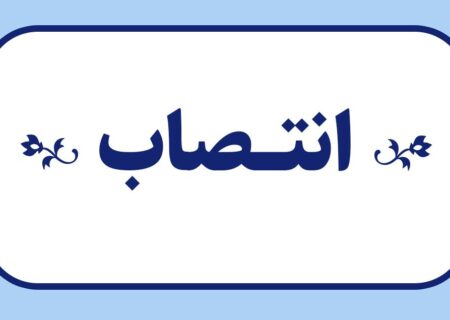 انتصاب